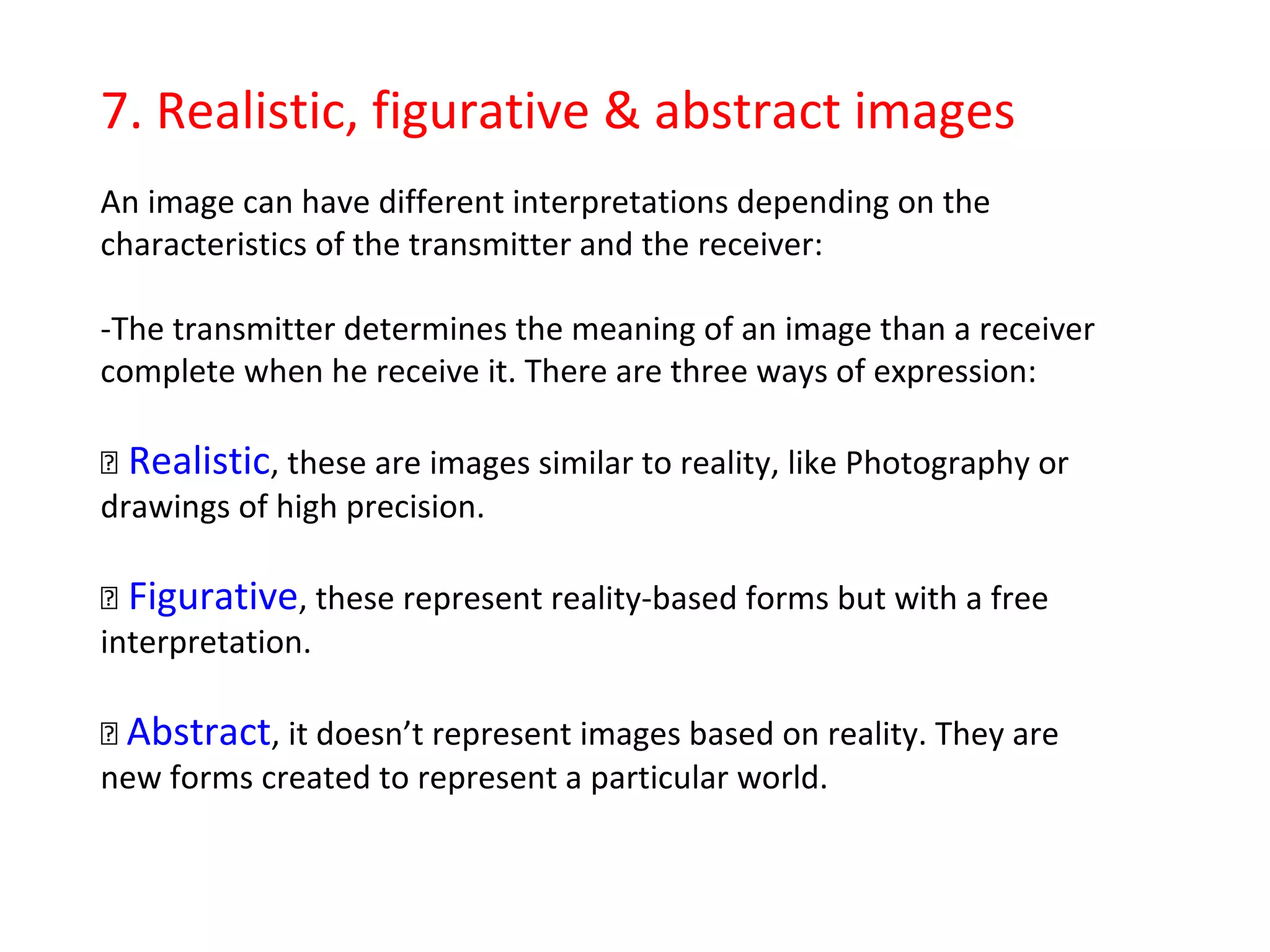 7. Realistic, figurative & abstract images

An image can have different interpretations depending on the characteristics of the transmitter and the receiver:

-The transmitter determines the meaning of an image than a receiver complete when he receive it. There are three ways of expression:

⍰ Realistic, these are images similar to reality, like Photography or drawings of high precision.

⍰ Figurative, these represent reality-based forms but with a free interpretation.

⍰ Abstract, it doesn’t represent images based on reality. They are new forms created to represent a particular world.